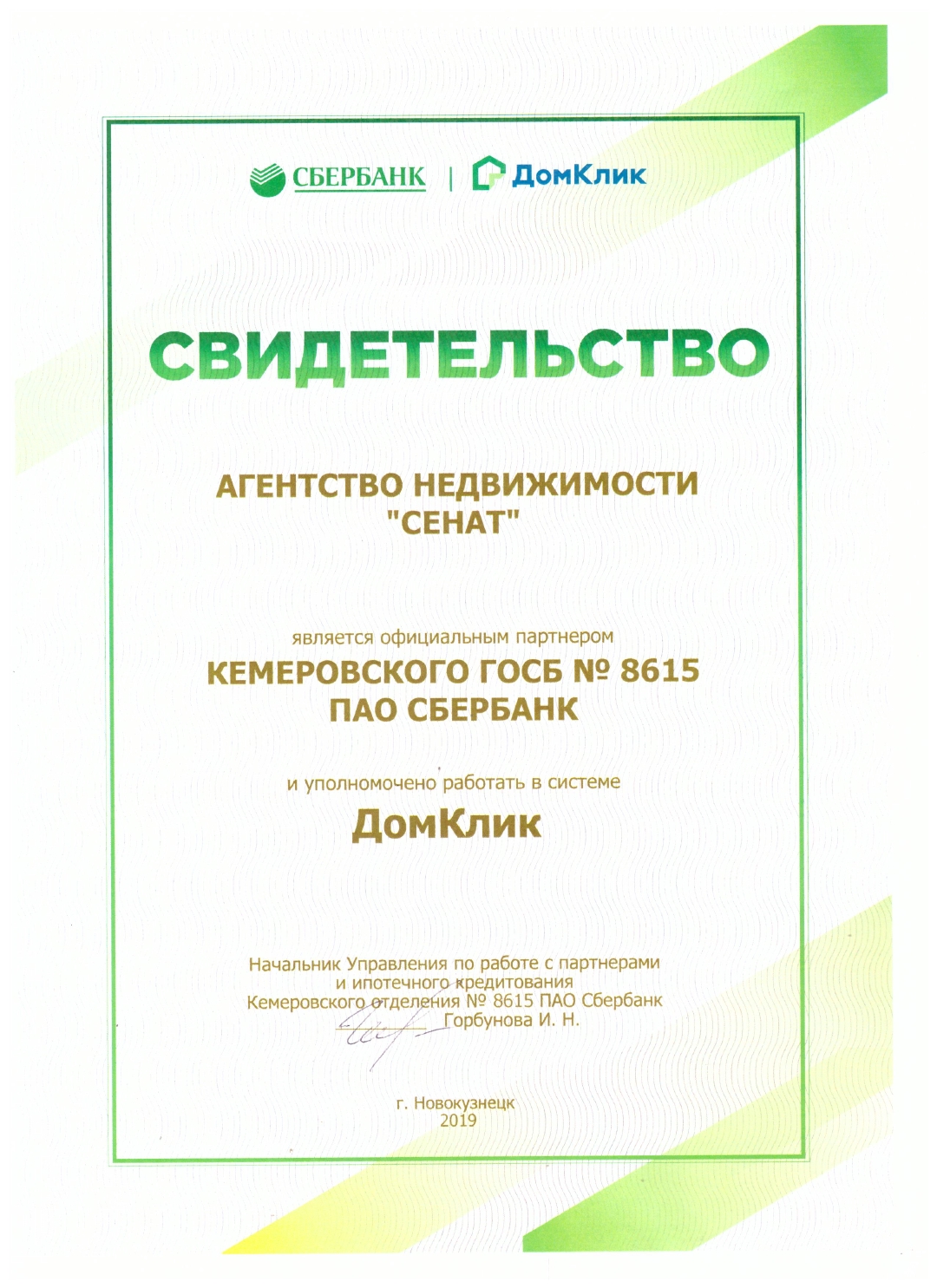 СБЕРБАНК | ДомКлик

СВИДЕТЕЛЬСТВО

АГЕНТСТВО НЕДВИЖИМОСТИ "СЕНАТ"

является официальным партнером
КЕМЕРОВСКОГО ГОСБ № 8615
ПАО СБЕРБАНК

и уполномочено работать в системе
ДомКлик

Начальник Управления по работе с партнерами и ипотечного кредитования Кемеровского отделения № 8615 ПАО Сбербанк
Горбунова И. Н.

г. Новокузнецк
2019